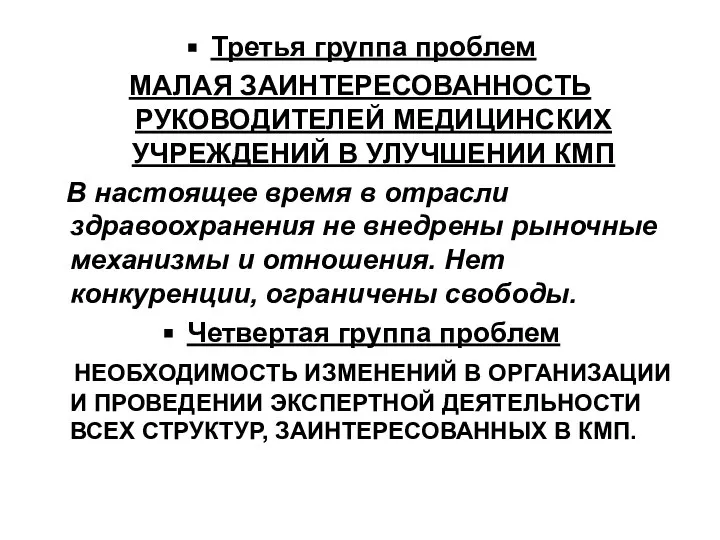 ▪ Третья группа проблем

МАЛАЯ ЗАИНТЕРЕСОВАННОСТЬ РУКОВОДИТЕЛЕЙ МЕДИЦИНСКИХ УЧРЕЖДЕНИЙ В УЛУЧШЕНИИ КМП

В настоящее время в отрасли здравоохранения не внедрены рыночные механизмы и отношения. Нет конкуренции, ограничены свободы.

▪ Четвертая группа проблем

НЕОБХОДИМОСТЬ ИЗМЕНЕНИЙ В ОРГАНИЗАЦИИ И ПРОВЕДЕНИИ ЭКСПЕРТНОЙ ДЕЯТЕЛЬНОСТИ ВСЕХ СТРУКТУР, ЗАИНТЕРЕСОВАННЫХ В КМП.